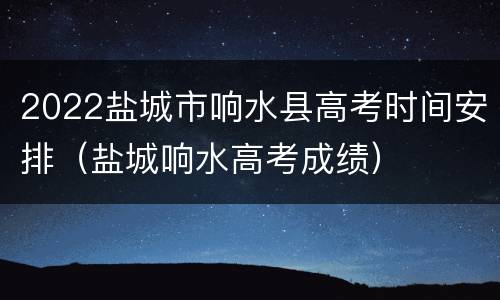 2022盐城市响水县高考时间安排（盐城响水高考成绩）